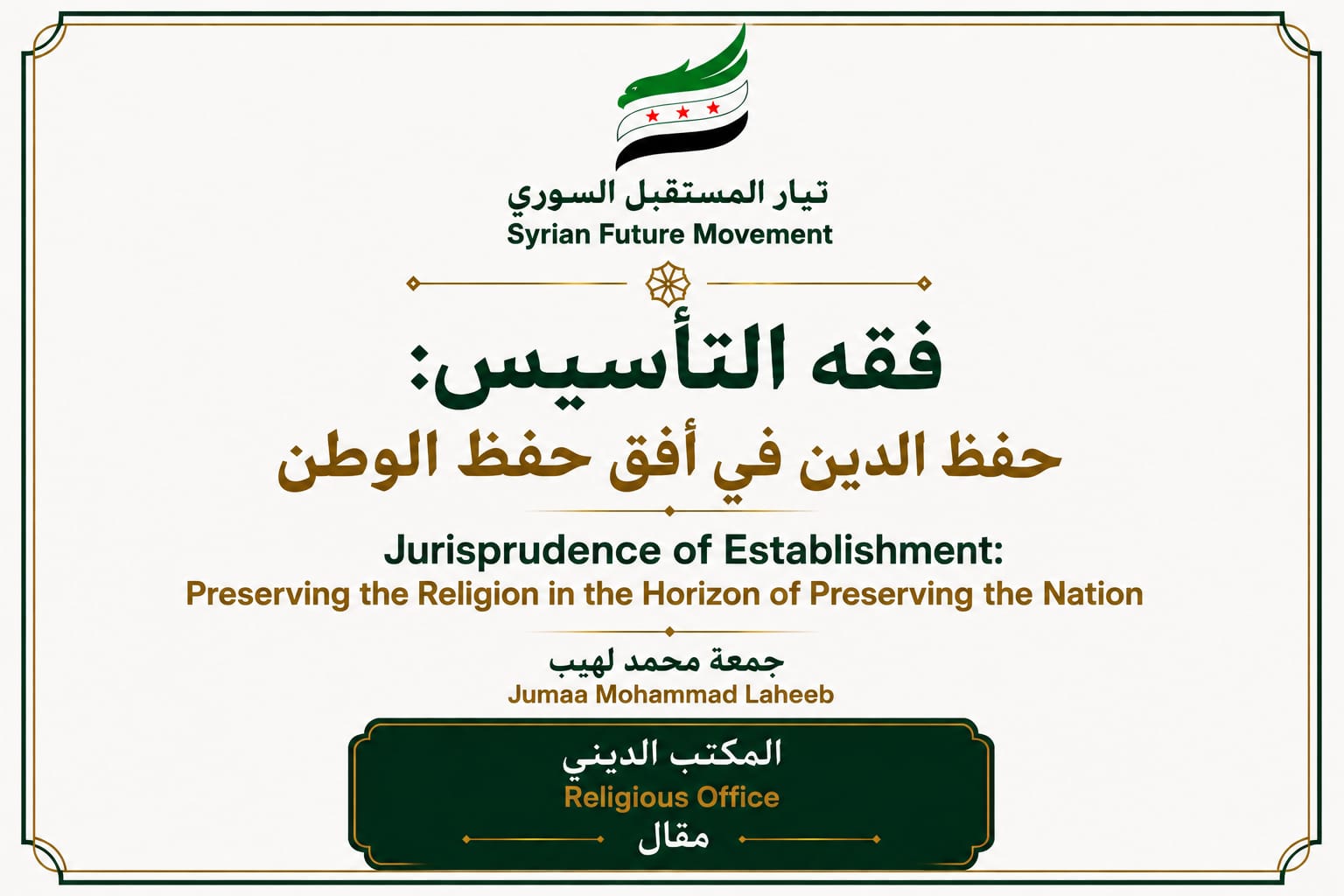 تيار المستقبل السوري
Syrian Future Movement

فقه التأسيس:
حفظ الدين في أفق حفظ الوطن

Jurisprudence of Establishment:
Preserving the Religion in the Horizon of Preserving the Nation

جمعة محمد لهيب
Jumaa Mohammad Laheeb

المكتب الديني
Religious Office
مقال